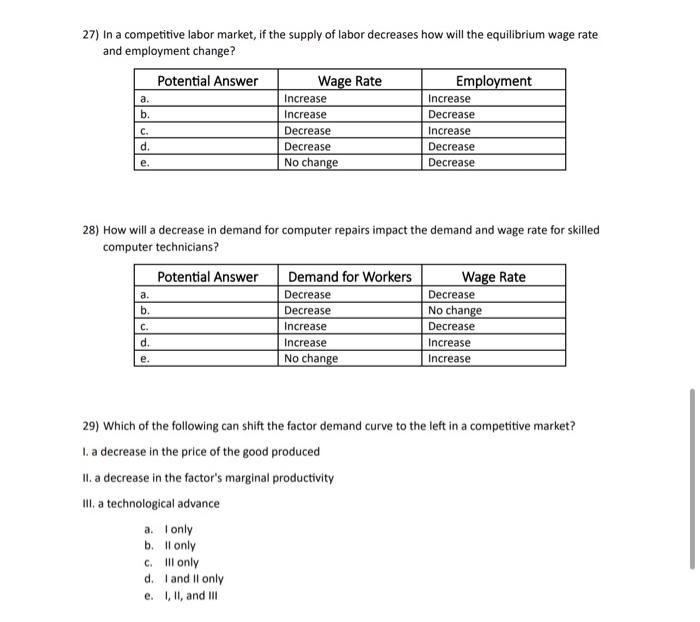 27) In a competitive labor market, if the supply of labor decreases how will the equilibrium wage rate and employment change?

| Potential Answer | Wage Rate | Employment |
|---|---|---|
| a. | Increase | Increase |
| b. | Increase | Decrease |
| c. | Decrease | Increase |
| d. | Decrease | Decrease |
| e. | No change | Decrease |

28) How will a decrease in demand for computer repairs impact the demand and wage rate for skilled computer technicians?

| Potential Answer | Demand for Workers | Wage Rate |
|---|---|---|
| a. | Decrease | Decrease |
| b. | Decrease | No change |
| c. | Increase | Decrease |
| d. | Increase | Increase |
| e. | No change | Increase |

29) Which of the following can shift the factor demand curve to the left in a competitive market?

I. a decrease in the price of the good produced

II. a decrease in the factor's marginal productivity

III. a technological advance

a. I only
b. II only
c. III only
d. I and II only
e. I, II, and III